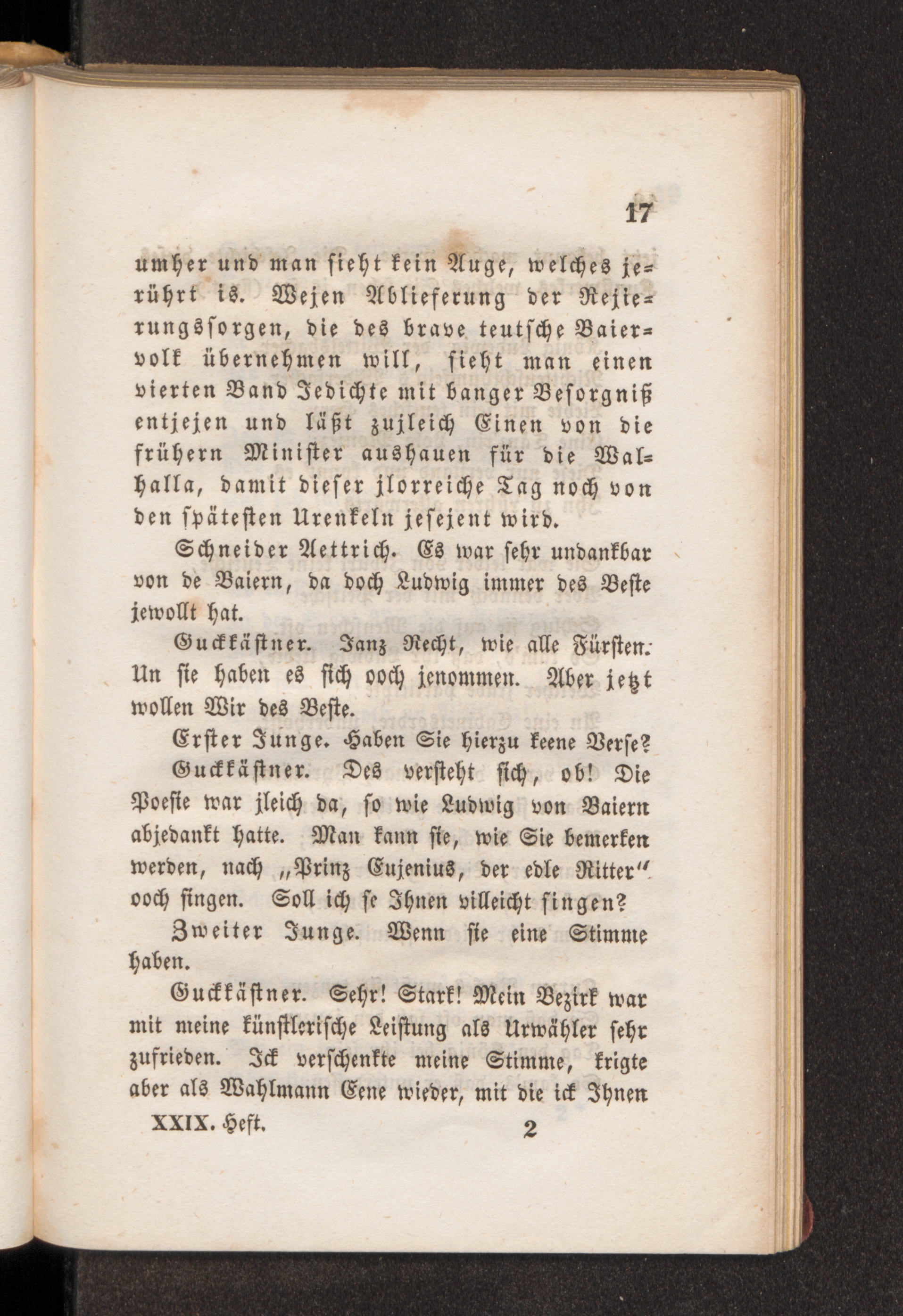 17

umher und man sieht kein Auge, welches jerührt is. Wejen Ablieferung der Rejierungssorgen, die des brave teutsche Baiervolk übernehmen will, sieht man einen vierten Band Jedichte mit banger Besorgniß entjejen und läßt zujleich Einen von die frühern Minister aushauen für die Walhalla, damit dieser jlorreiche Tag noch von den spätesten Urenkeln jesejent wird.

Schneider Aettrich. Es war sehr undankbar von de Baiern, da doch Ludwig immer des Beste jewollt hat.

Guckkästner. Janz Recht, wie alle Fürsten. Un sie haben es sich ooch jenommen. Aber jetzt wollen Wir des Beste.

Erster Junge. Haben Sie hierzu keene Verse?

Guckkästner. Des versteht sich, ob! Die Poesie war jleich da, so wie Ludwig von Baiern abjedankt hatte. Man kann sie, wie Sie bemerken werden, nach „Prinz Eujenius, der edle Ritter" ooch singen. Soll ich se Ihnen villeicht singen?

Zweiter Junge. Wenn sie eine Stimme haben.

Guckkästner. Sehr! Stark! Mein Bezirk war mit meine künstlerische Leistung als Urwähler sehr zufrieden. Ick verschenkte meine Stimme, krigte aber als Wahlmann Eene wieder, mit die ick Ihnen

XXIX. Heft. 2